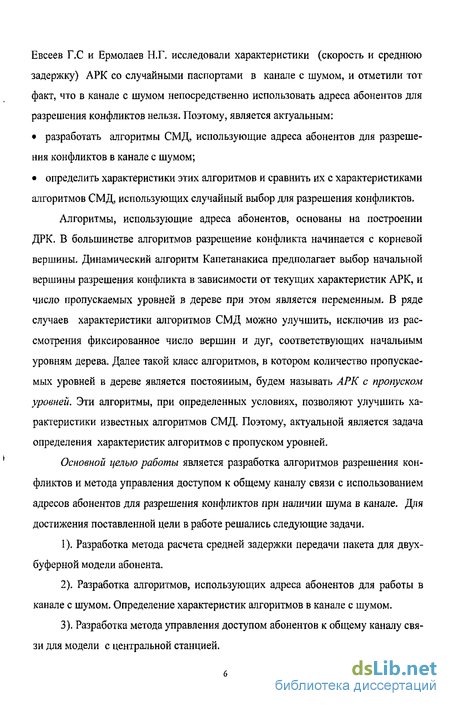 Евсеев Г.С и Ермолаев Н.Г. исследовали характеристики (скорость и среднюю задержку) АРК со случайными паспортами в канале с шумом, и отметили тот факт, что в канале с шумом непосредственно использовать адреса абонентов для разрешения конфликтов нельзя. Поэтому, является актуальным:

• разработать алгоритмы СМД, использующие адреса абонентов для разрешения конфликтов в канале с шумом;

• определить характеристики этих алгоритмов и сравнить их с характеристиками алгоритмов СМД, использующих случайный выбор для разрешения конфликтов.

Алгоритмы, использующие адреса абонентов, основаны на построении ДРК. В большинстве алгоритмов разрешение конфликта начинается с корневой вершины. Динамический алгоритм Капетанакиса предполагает выбор начальной вершины разрешения конфликта в зависимости от текущих характеристик АРК, и число пропускаемых уровней в дереве при этом является переменным. В ряде случаев характеристики алгоритмов СМД можно улучшить, исключив из рассмотрения фиксированное число вершин и дуг, соответствующих начальным уровням дерева. Далее такой класс алгоритмов, в котором количество пропускаемых уровней в дереве является постоянным, будем называть АРК с пропуском уровней. Эти алгоритмы, при определенных условиях, позволяют улучшить характеристики известных алгоритмов СМД. Поэтому, актуальной является задача определения характеристик алгоритмов с пропуском уровней.

Основной целью работы является разработка алгоритмов разрешения конфликтов и метода управления доступом к общему каналу связи с использованием адресов абонентов для разрешения конфликтов при наличии шума в канале. Для достижения поставленной цели в работе решались следующие задачи.

1). Разработка метода расчета средней задержки передачи пакета для двухбуферной модели абонента.

2). Разработка алгоритмов, использующих адреса абонентов для работы в канале с шумом. Определение характеристик алгоритмов в канале с шумом.

3). Разработка метода управления доступом абонентов к общему каналу связи для модели с центральной станцией.

6

dsLib.net
библиотека диссертаций